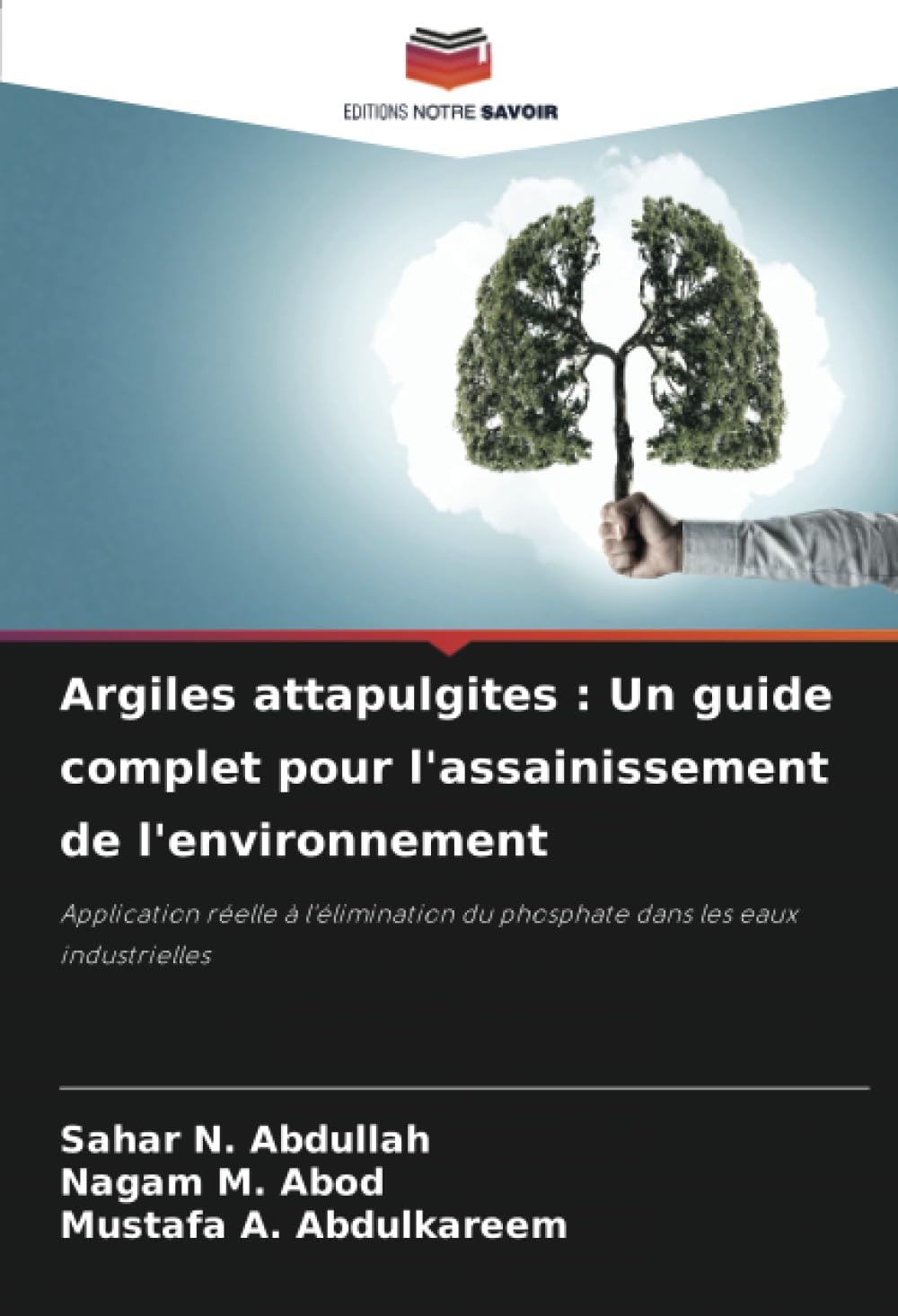 EDITIONS NOTRE SAVOIR

Argiles attapulgites : Un guide complet pour l'assainissement de l'environnement

Application réelle à l'élimination du phosphate dans les eaux industrielles

Sahar N. Abdullah
Nagam M. Abod
Mustafa A. Abdulkareem